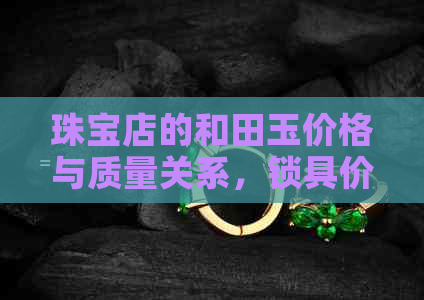 珠宝店的和田玉价格与质量关系，锁具价